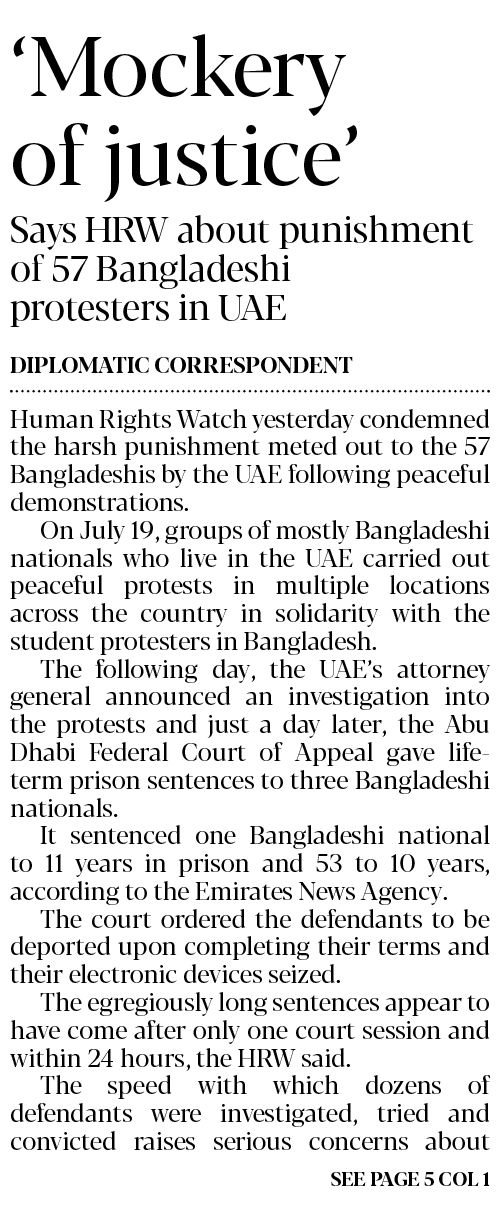 'Mockery of justice'

Says HRW about punishment of 57 Bangladeshi protesters in UAE

DIPLOMATIC CORRESPONDENT

Human Rights Watch yesterday condemned the harsh punishment meted out to the 57 Bangladeshis by the UAE following peaceful demonstrations.

On July 19, groups of mostly Bangladeshi nationals who live in the UAE carried out peaceful protests in multiple locations across the country in solidarity with the student protesters in Bangladesh.

The following day, the UAE's attorney general announced an investigation into the protests and just a day later, the Abu Dhabi Federal Court of Appeal gave life-term prison sentences to three Bangladeshi nationals.

It sentenced one Bangladeshi national to 11 years in prison and 53 to 10 years, according to the Emirates News Agency.

The court ordered the defendants to be deported upon completing their terms and their electronic devices seized.

The egregiously long sentences appear to have come after only one court session and within 24 hours, the HRW said.

The speed with which dozens of defendants were investigated, tried and convicted raises serious concerns about

SEE PAGE 5 COL 1